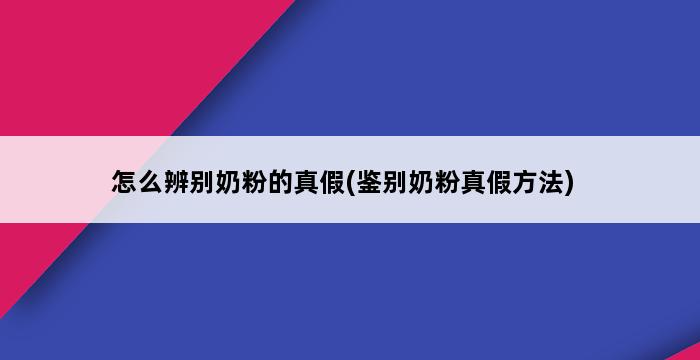 怎么辨别奶粉的真假(鉴别奶粉真假方法)